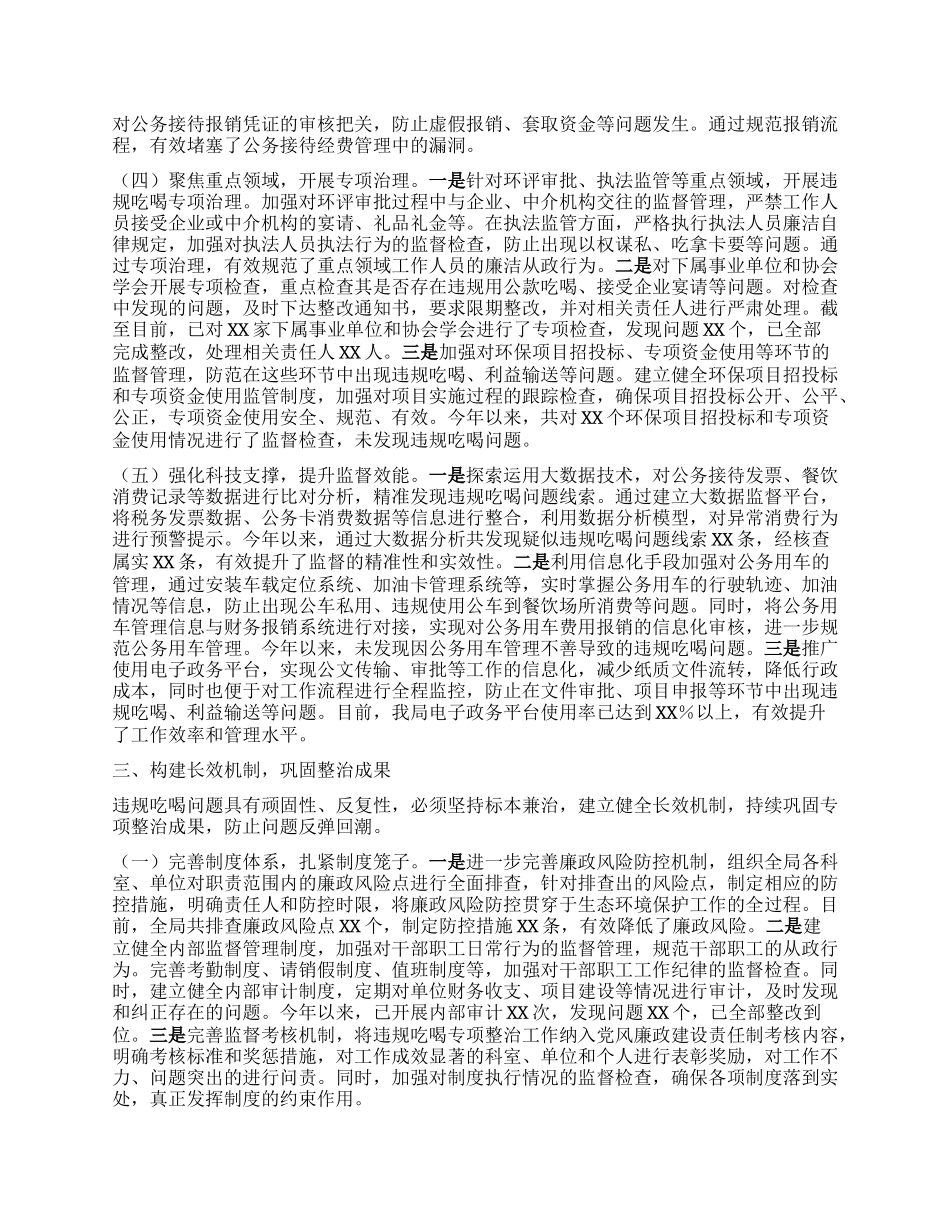 对公务接待报销凭证的审核把关，防止虚假报销、套取资金等问题发生。通过规范报销流程，有效堵塞了公务接待经费管理中的漏洞。

（四）聚焦重点领域，开展专项治理。一是针对环评审批、执法监管等重点领域，开展违规吃喝专项治理。加强对环评审批过程中与企业、中介机构交往的监督管理，严禁工作人员接受企业或中介机构的宴请、礼品礼金等。在执法监管方面，严格执行执法人员廉洁自律规定，加强对执法人员执法行为的监督检查，防止出现以权谋私、吃拿卡要等问题。通过专项治理，有效规范了重点领域工作人员的廉洁从政行为。二是对下属事业单位和协会学会开展专项检查，重点检查其是否存在违规用公款吃喝、接受企业宴请等问题。对检查中发现的问题，及时下达整改通知书，要求限期整改，并对相关责任人进行严肃处理。截至目前，已对XX家下属事业单位和协会学会进行了专项检查，发现问题XX个，已全部完成整改，处理相关责任人XX人。三是加强对环保项目招投标、专项资金使用等环节的监督管理，防范在这些环节中出现违规吃喝、利益输送等问题。建立健全环保项目招投标和专项资金使用监管制度，加强对项目实施过程的跟踪检查，确保项目招投标公开、公平、公正，专项资金使用安全、规范、有效。今年以来，共对XX个环保项目招投标和专项资金使用情况进行了监督检查，未发现违规吃喝问题。

（五）强化科技支撑，提升监督效能。一是探索运用大数据技术，对公务接待发票、餐饮消费记录等数据进行比对分析，精准发现违规吃喝问题线索。通过建立大数据监督平台，将税务发票数据、公务卡消费数据等信息进行整合，利用数据分析模型，对异常消费行为进行预警提示。今年以来，通过大数据分析共发现疑似违规吃喝问题线索XX条，经核查属实XX条，有效提升了监督的精准性和实效性。二是利用信息化手段加强对公务用车的管理，通过安装车载定位系统、加油卡管理系统等，实时掌握公务用车的行驶轨迹、加油情况等信息，防止出现公车私用、违规使用公车到餐饮场所消费等问题。同时，将公务用车管理信息与财务报销系统进行对接，实现对公务用车费用报销的信息化审核，进一步规范公务用车管理。今年以来，未发现因公务用车管理不善导致的违规吃喝问题。三是推广使用电子政务平台，实现公文传输、审批等工作的信息化，减少纸质文件流转，降低行政成本，同时也便于对工作流程进行全程监控，防止在文件审批、项目申报等环节中出现违规吃喝、利益输送等问题。目前，我局电子政务平台使用率已达到XX%以上，有效提升了工作效率和管理水平。

三、构建长效机制，巩固整治成果

违规吃喝问题具有顽固性、反复性，必须坚持标本兼治，建立健全长效机制，持续巩固专项整治成果，防止问题反弹回潮。

（一）完善制度体系，扎紧制度笼子。一是进一步完善廉政风险防控机制，组织全局各科室、单位对职责范围内的廉政风险点进行全面排查，针对排查出的风险点，制定相应的防控措施，明确责任人和防控时限，将廉政风险防控贯穿于生态环境保护工作的全过程。目前，全局共排查廉政风险点XX个，制定防控措施XX条，有效降低了廉政风险。二是建立健全内部监督管理制度，加强对干部职工日常行为的监督管理，规范干部职工的从政行为。完善考勤制度、请销假制度、值班制度等，加强对干部职工工作纪律的监督检查。同时，建立健全内部审计制度，定期对单位财务收支、项目建设等情况进行审计，及时发现和纠正存在的问题。今年以来，已开展内部审计XX次，发现问题XX个，已全部整改到位。三是完善监督考核机制，将违规吃喝专项整治工作纳入党风廉政建设责任制考核内容，明确考核标准和奖惩措施，对工作成效显著的科室、单位和个人进行表彰奖励，对工作不力、问题突出的进行问责。同时，加强对制度执行情况的监督检查，确保各项制度落到实处，真正发挥制度的约束作用。